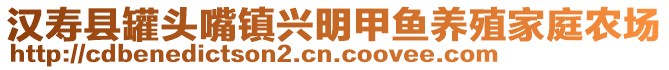 汉寿县罐头嘴镇兴明甲鱼养殖家庭农场
http://cdbenedictson2.cn.coovee.com